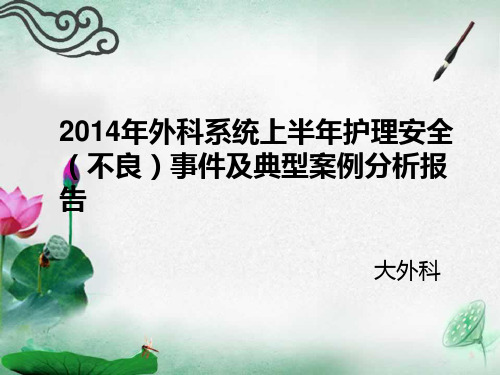 2014年外科系统上半年护理安全（不良）事件及典型案例分析报告

大外科